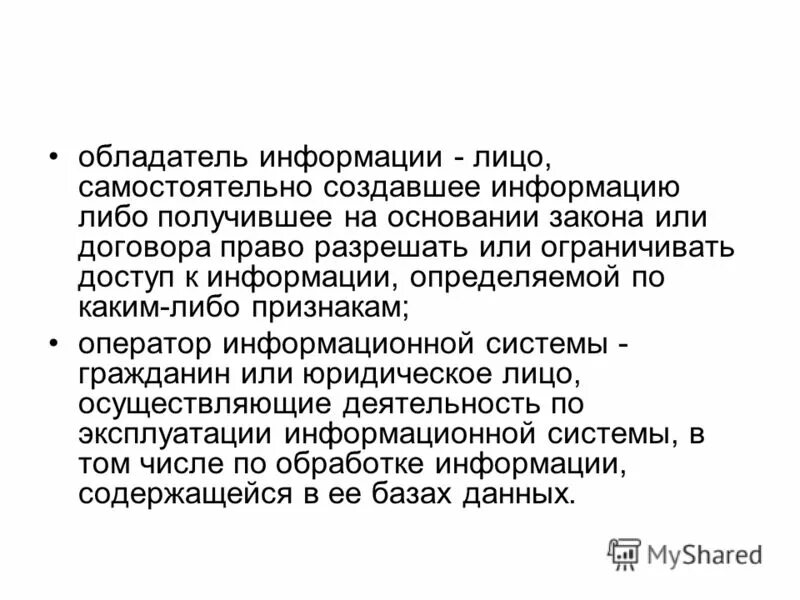 • обладатель информации - лицо, самостоятельно создавшее информацию либо получившее на основании закона или договора право разрешать или ограничивать доступ к информации, определяемой по каким-либо признакам;

• оператор информационной системы - гражданин или юридическое лицо, осуществляющие деятельность по эксплуатации информационной системы, в том числе по обработке информации, содержащейся в ее базах данных.

MyShared